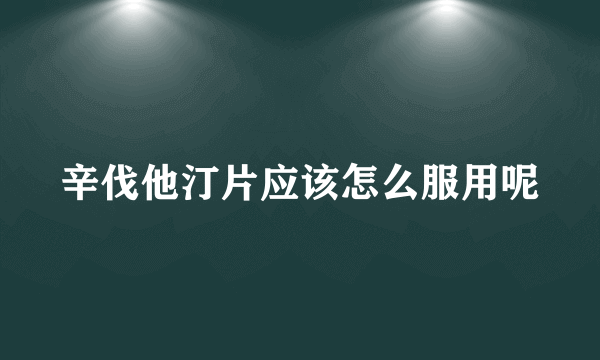 辛伐他汀片应该怎么服用呢